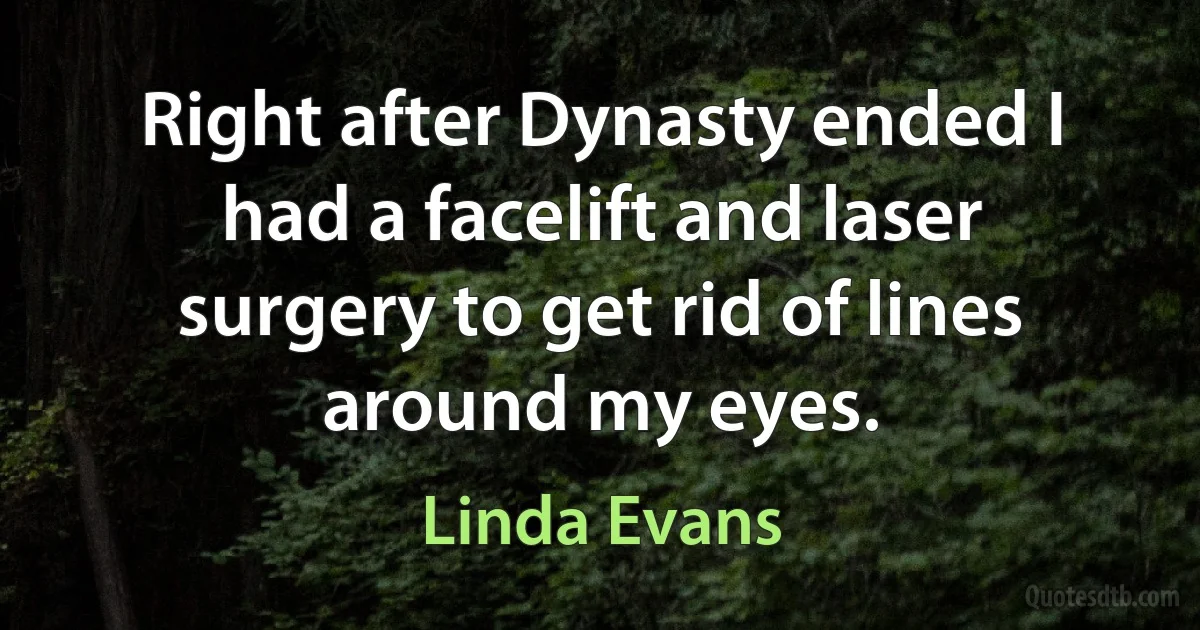 Right after Dynasty ended I had a facelift and laser surgery to get rid of lines around my eyes.

Linda Evans

Quotesdtb.com